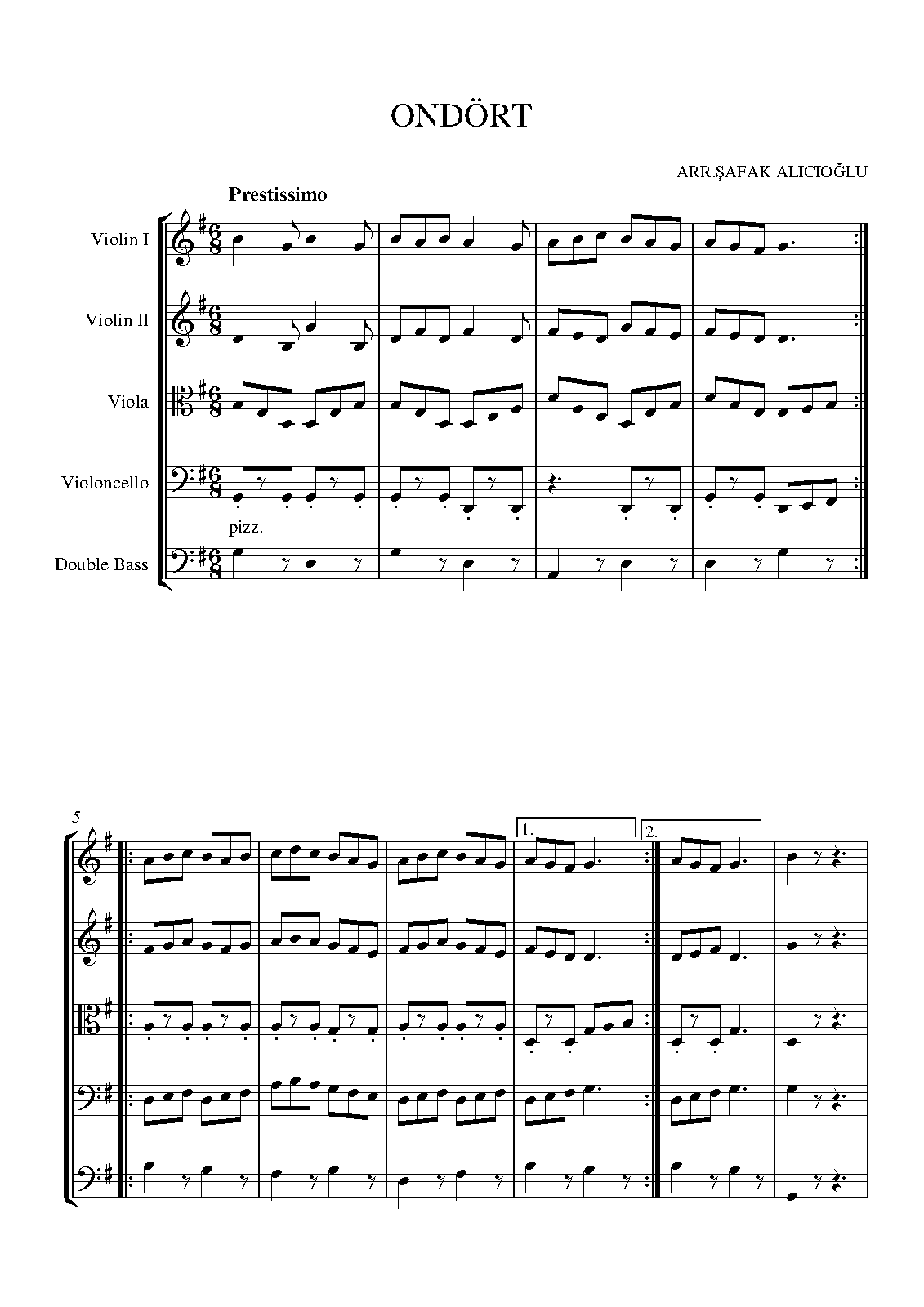 ONDÖRT

ARR.ŞAFAK ALICIOĞLU

Prestissimo

Violin I

Violin II

Viola

Violoncello

pizz.

Double Bass

5

1.

2.